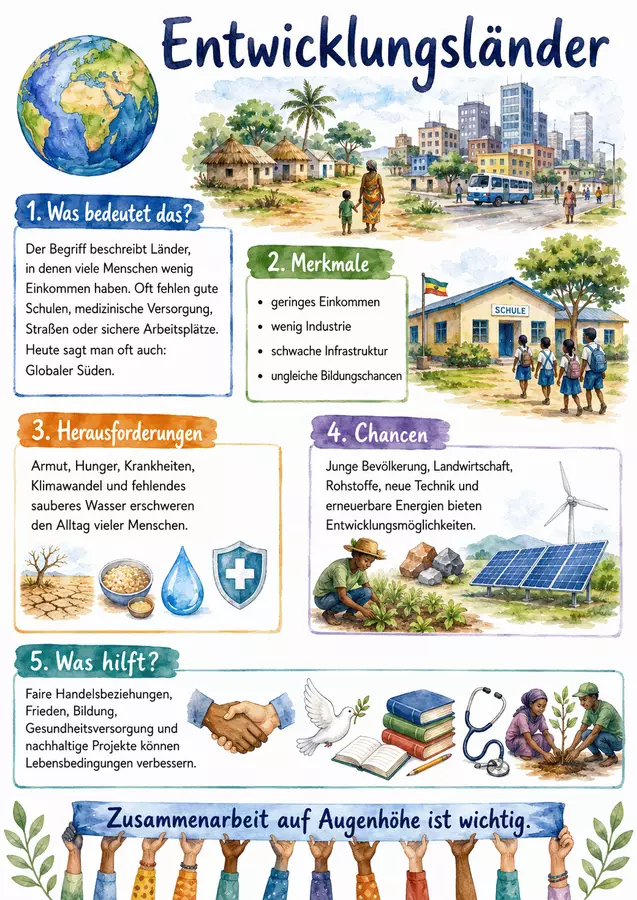 Entwicklungsländer

1. Was bedeutet das?

Der Begriff beschreibt Länder, in denen viele Menschen wenig Einkommen haben. Oft fehlen gute Schulen, medizinische Versorgung, Straßen oder sichere Arbeitsplätze. Heute sagt man oft auch: Globaler Süden.

2. Merkmale

• geringes Einkommen
• wenig Industrie
• schwache Infrastruktur
• ungleiche Bildungschancen

SCHULE

3. Herausforderungen

Armut, Hunger, Krankheiten, Klimawandel und fehlendes sauberes Wasser erschweren den Alltag vieler Menschen.

4. Chancen

Junge Bevölkerung, Landwirtschaft, Rohstoffe, neue Technik und erneuerbare Energien bieten Entwicklungsmöglichkeiten.

5. Was hilft?

Faire Handelsbeziehungen, Frieden, Bildung, Gesundheitsversorgung und nachhaltige Projekte können Lebensbedingungen verbessern.

Zusammenarbeit auf Augenhöhe ist wichtig.